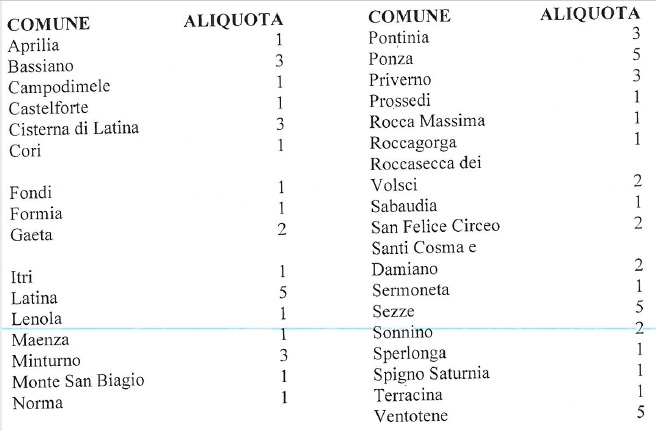 | COMUNE | ALIQUOTA |
|---|---|
| Aprilia | 1 |
| Bassiano | 3 |
| Campodimele | 1 |
| Castelforte | 1 |
| Cisterna di Latina | 3 |
| Cori | 1 |
| Fondi | 1 |
| Formia | 1 |
| Gaeta | 2 |
| Itri | 1 |
| Latina | 5 |
| Lenola | 1 |
| Maenza | 1 |
| Minturno | 3 |
| Monte San Biagio | 1 |
| Norma | 1 |

| COMUNE | ALIQUOTA |
|---|---|
| Pontinia | 3 |
| Ponza | 5 |
| Priverno | 3 |
| Prossedi | 1 |
| Rocca Massima | 1 |
| Roccagorga | 1 |
| Roccasecca dei Volsci | 2 |
| Sabaudia | 1 |
| San Felice Circeo | 2 |
| Santi Cosma e Damiano | 2 |
| Sermoneta | 1 |
| Sezze | 5 |
| Sonnino | 2 |
| Sperlonga | 1 |
| Spigno Saturnia | 1 |
| Terracina | 1 |
| Ventotene | 5 |